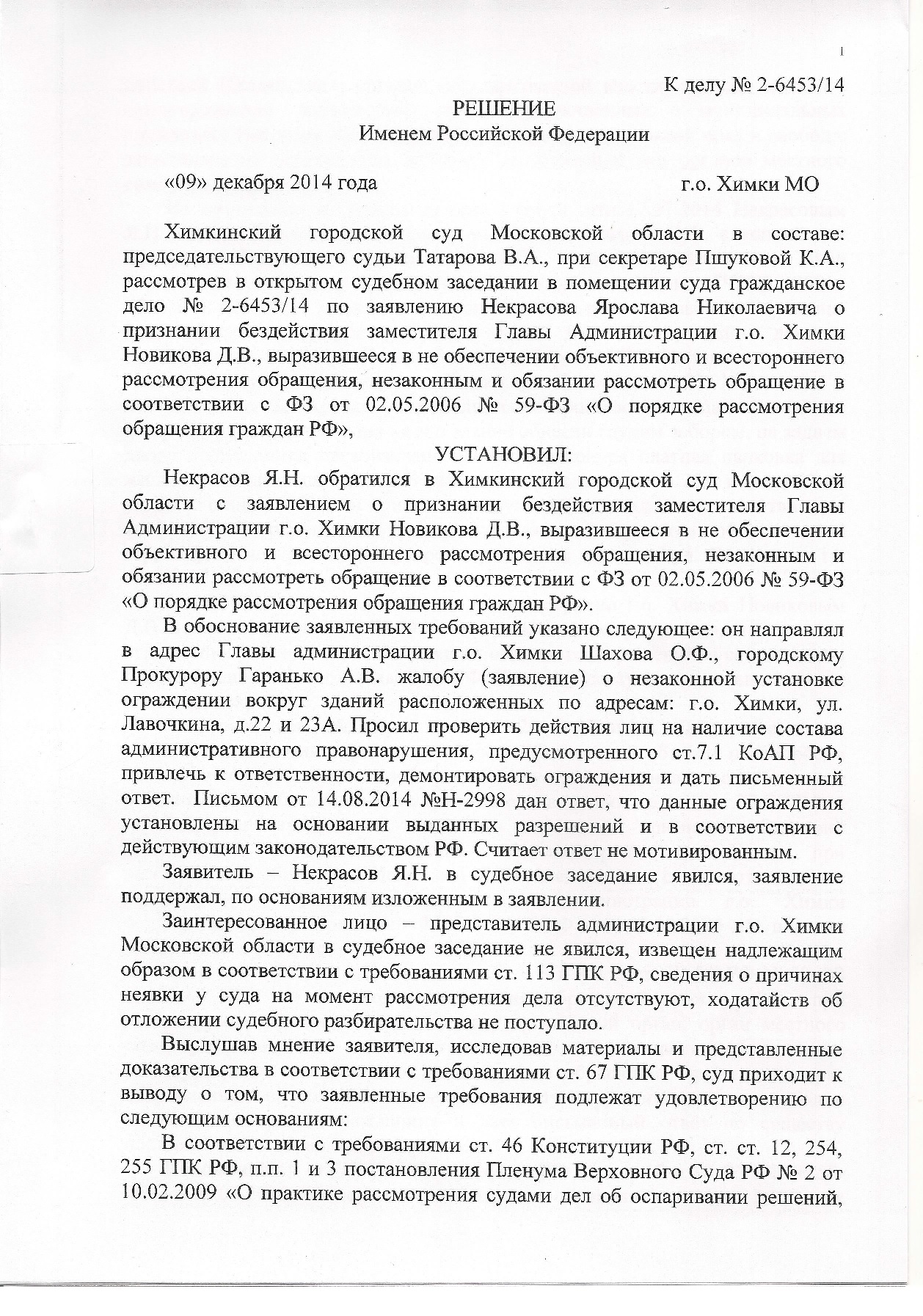 1

К делу № 2-6453/14

РЕШЕНИЕ
Именем Российской Федерации

«09» декабря 2014 года г.о. Химки МО

Химкинский городской суд Московской области в составе: председательствующего судьи Татарова В.А., при секретаре Пшуковой К.А., рассмотрев в открытом судебном заседании в помещении суда гражданское дело № 2-6453/14 по заявлению Некрасова Ярослава Николаевича о признании бездействия заместителя Главы Администрации г.о. Химки Новикова Д.В., выразившееся в не обеспечении объективного и всестороннего рассмотрения обращения, незаконным и обязании рассмотреть обращение в соответствии с ФЗ от 02.05.2006 № 59-ФЗ «О порядке рассмотрения обращения граждан РФ»,

УСТАНОВИЛ:

Некрасов Я.Н. обратился в Химкинский городской суд Московской области с заявлением о признании бездействия заместителя Главы Администрации г.о. Химки Новикова Д.В., выразившееся в не обеспечении объективного и всестороннего рассмотрения обращения, незаконным и обязании рассмотреть обращение в соответствии с ФЗ от 02.05.2006 № 59-ФЗ «О порядке рассмотрения обращения граждан РФ».

В обоснование заявленных требований указано следующее: он направлял в адрес Главы администрации г.о. Химки Шахова О.Ф., городскому Прокурору Гаранько А.В. жалобу (заявление) о незаконной установке ограждении вокруг зданий расположенных по адресам: г.о. Химки, ул. Лавочкина, д.22 и 23А. Просил проверить действия лиц на наличие состава административного правонарушения, предусмотренного ст.7.1 КоАП РФ, привлечь к ответственности, демонтировать ограждения и дать письменный ответ. Письмом от 14.08.2014 №Н-2998 дан ответ, что данные ограждения установлены на основании выданных разрешений и в соответствии с действующим законодательством РФ. Считает ответ не мотивированным.

Заявитель – Некрасов Я.Н. в судебное заседание явился, заявление поддержал, по основаниям изложенным в заявлении.

Заинтересованное лицо – представитель администрации г.о. Химки Московской области в судебное заседание не явился, извещен надлежащим образом в соответствии с требованиями ст. 113 ГПК РФ, сведения о причинах неявки у суда на момент рассмотрения дела отсутствуют, ходатайств об отложении судебного разбирательства не поступало.

Выслушав мнение заявителя, исследовав материалы и представленные доказательства в соответствии с требованиями ст. 67 ГПК РФ, суд приходит к выводу о том, что заявленные требования подлежат удовлетворению по следующим основаниям:

В соответствии с требованиями ст. 46 Конституции РФ, ст. ст. 12, 254, 255 ГПК РФ, п.п. 1 и 3 постановления Пленума Верховного Суда РФ № 2 от 10.02.2009 «О практике рассмотрения судами дел об оспаривании решений,